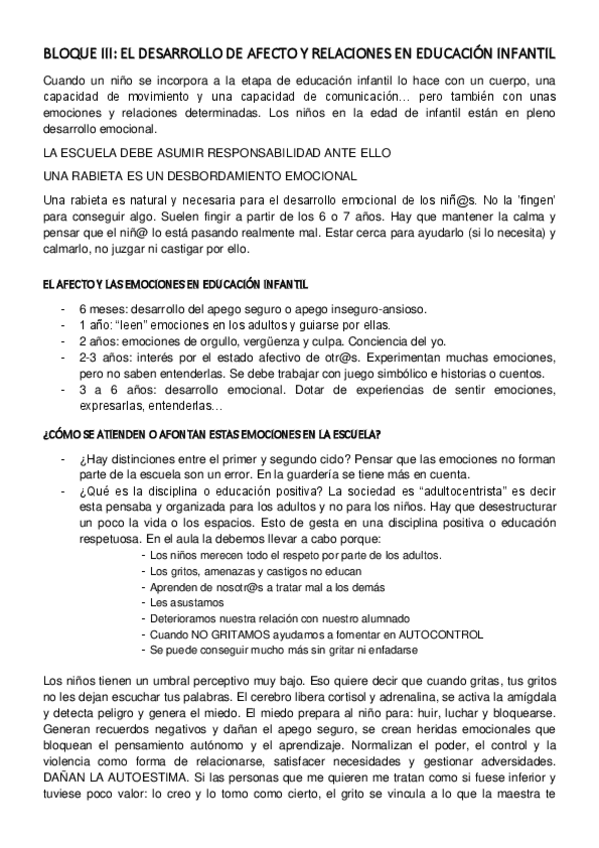 BLOQUE III: EL DESARROLLO DE AFECTO Y RELACIONES EN EDUCACIÓN INFANTIL

Cuando un niño se incorpora a la etapa de educación infantil lo hace con un cuerpo, una capacidad de movimiento y una capacidad de comunicación… pero también con unas emociones y relaciones determinadas. Los niños en la edad de infantil están en pleno desarrollo emocional.

LA ESCUELA DEBE ASUMIR RESPONSABILIDAD ANTE ELLO

UNA RABIETA ES UN DESBORDAMIENTO EMOCIONAL

Una rabieta es natural y necesaria para el desarrollo emocional de los niñ@s. No la 'fingen' para conseguir algo. Suelen fingir a partir de los 6 o 7 años. Hay que mantener la calma y pensar que el niñ@ lo está pasando realmente mal. Estar cerca para ayudarlo (si lo necesita) y calmarlo, no juzgar ni castigar por ello.

EL AFECTO Y LAS EMOCIONES EN EDUCACIÓN INFANTIL

- 6 meses: desarrollo del apego seguro o apego inseguro-ansioso.
- 1 año: "leen" emociones en los adultos y guiarse por ellas.
- 2 años: emociones de orgullo, vergüenza y culpa. Conciencia del yo.
- 2-3 años: interés por el estado afectivo de otr@s. Experimentan muchas emociones, pero no saben entenderlas. Se debe trabajar con juego simbólico e historias o cuentos.
- 3 a 6 años: desarrollo emocional. Dotar de experiencias de sentir emociones, expresarlas, entenderlas…

¿CÓMO SE ATIENDEN O AFONTAN ESTAS EMOCIONES EN LA ESCUELA?

- ¿Hay distinciones entre el primer y segundo ciclo? Pensar que las emociones no forman parte de la escuela son un error. En la guardería se tiene más en cuenta.
- ¿Qué es la disciplina o educación positiva? La sociedad es "adultocentrista" es decir esta pensaba y organizada para los adultos y no para los niños. Hay que desestructurar un poco la vida o los espacios. Esto de gesta en una disciplina positiva o educación respetuosa. En el aula la debemos llevar a cabo porque:
- Los niños merecen todo el respeto por parte de los adultos.
- Los gritos, amenazas y castigos no educan
- Aprenden de nosotr@s a tratar mal a los demás
- Les asustamos
- Deterioramos nuestra relación con nuestro alumnado
- Cuando NO GRITAMOS ayudamos a fomentar en AUTOCONTROL
- Se puede conseguir mucho más sin gritar ni enfadarse

Los niños tienen un umbral perceptivo muy bajo. Eso quiere decir que cuando gritas, tus gritos no les dejan escuchar tus palabras. El cerebro libera cortisol y adrenalina, se activa la amígdala y detecta peligro y genera el miedo. El miedo prepara al niño para: huir, luchar y bloquearse. Generan recuerdos negativos y dañan el apego seguro, se crean heridas emocionales que bloquean el pensamiento autónomo y el aprendizaje. Normalizan el poder, el control y la violencia como forma de relacionarse, satisfacer necesidades y gestionar adversidades. DAÑAN LA AUTOESTIMA. Si las personas que me quieren me tratan como si fuese inferior y tuviese poco valor: lo creo y lo tomo como cierto, el grito se vincula a lo que la maestra te